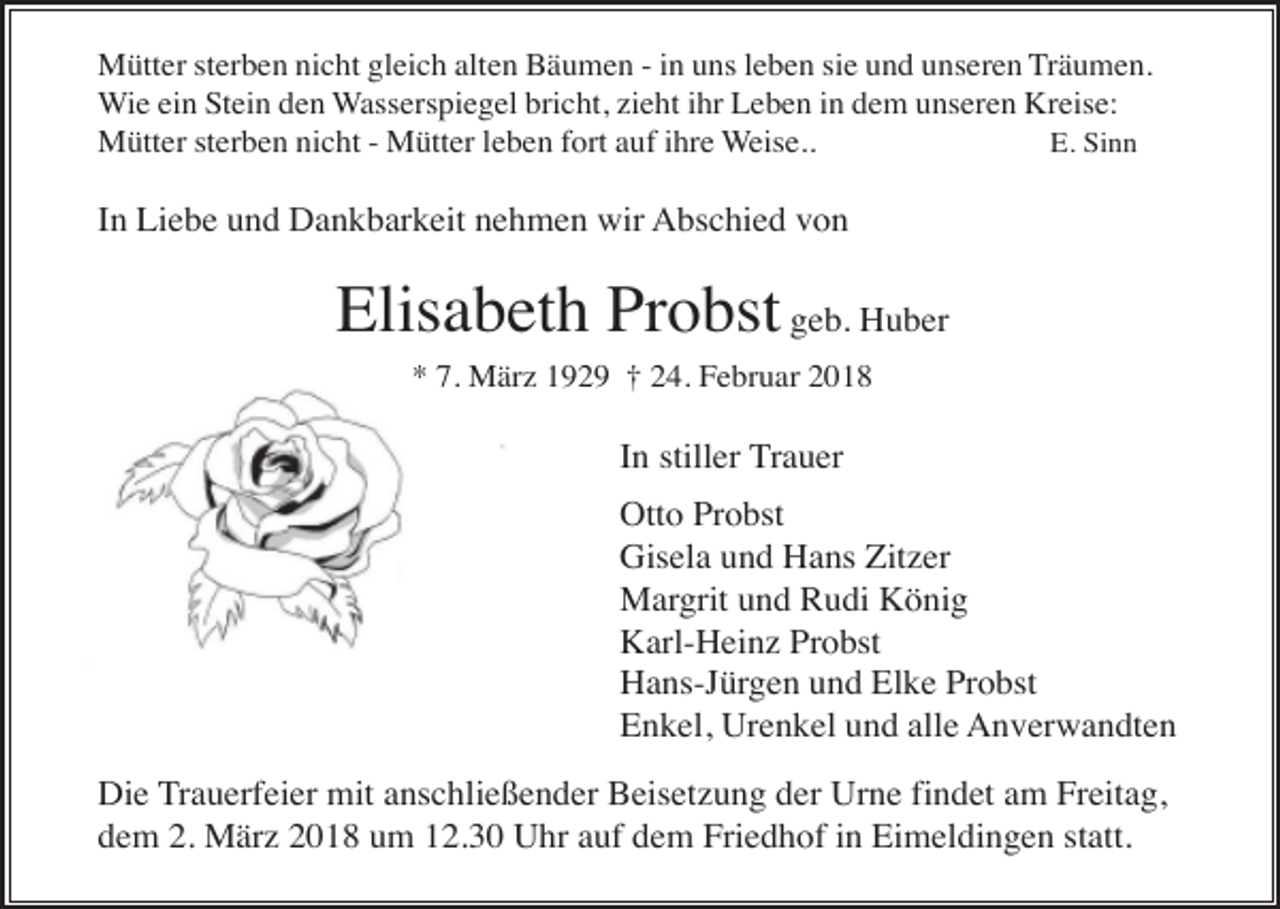 Mütter sterben nicht gleich alten Bäumen - in uns leben sie und unseren Träumen.
Wie ein Stein den Wasserspiegel bricht, zieht ihr Leben in dem unseren Kreise:
Mütter sterben nicht - Mütter leben fort auf ihre Weise..
E. Sinn

In Liebe und Dankbarkeit nehmen wir Abschied von

Elisabeth Probst geb. Huber

* 7. März 1929 † 24. Februar 2018

In stiller Trauer

Otto Probst
Gisela und Hans Zitzer
Margrit und Rudi König
Karl-Heinz Probst
Hans-Jürgen und Elke Probst
Enkel, Urenkel und alle Anverwandten

Die Trauerfeier mit anschließender Beisetzung der Urne findet am Freitag, dem 2. März 2018 um 12.30 Uhr auf dem Friedhof in Eimeldingen statt.